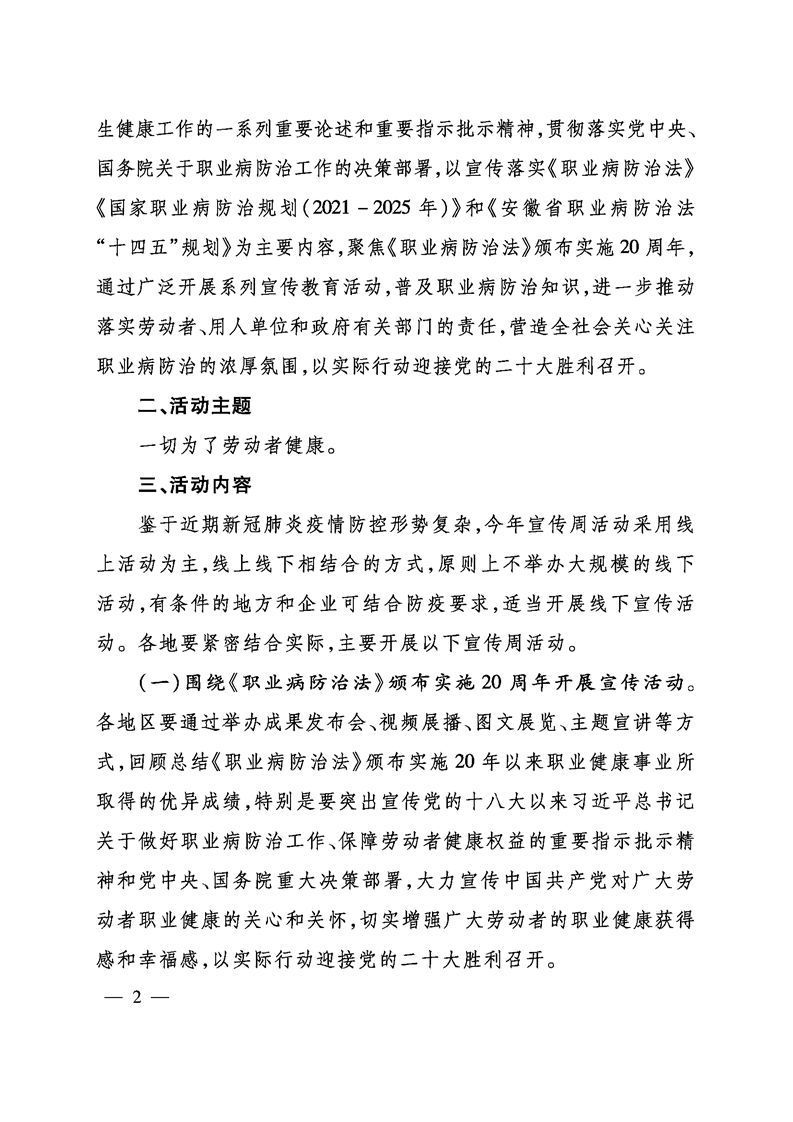 生健康工作的一系列重要论述和重要指示批示精神，贯彻落实党中央、国务院关于职业病防治工作的决策部署，以宣传落实《职业病防治法》《国家职业病防治规划（2021－2025年）》和《安徽省职业病防治法“十四五”规划》为主要内容，聚焦《职业病防治法》颁布实施20周年，通过广泛开展系列宣传教育活动，普及职业病防治知识，进一步推动落实劳动者、用人单位和政府有关部门的责任，营造全社会关心关注职业病防治的浓厚氛围，以实际行动迎接党的二十大胜利召开。

二、活动主题

一切为了劳动者健康。

三、活动内容

鉴于近期新冠肺炎疫情防控形势复杂，今年宣传周活动采用线上活动为主，线上线下相结合的方式，原则上不举办大规模的线下活动，有条件的地方和企业可结合防疫要求，适当开展线下宣传活动。各地要紧密结合实际，主要开展以下宣传周活动。

（一）围绕《职业病防治法》颁布实施20周年开展宣传活动。各地区要通过举办成果发布会、视频展播、图文展览、主题宣讲等方式，回顾总结《职业病防治法》颁布实施20年以来职业健康事业所取得的优异成绩，特别是要突出宣传党的十八大以来习近平总书记关于做好职业病防治工作、保障劳动者健康权益的重要指示批示精神和党中央、国务院重大决策部署，大力宣传中国共产党对广大劳动者职业健康的关心和关怀，切实增强广大劳动者的职业健康获得感和幸福感，以实际行动迎接党的二十大胜利召开。

— 2 —